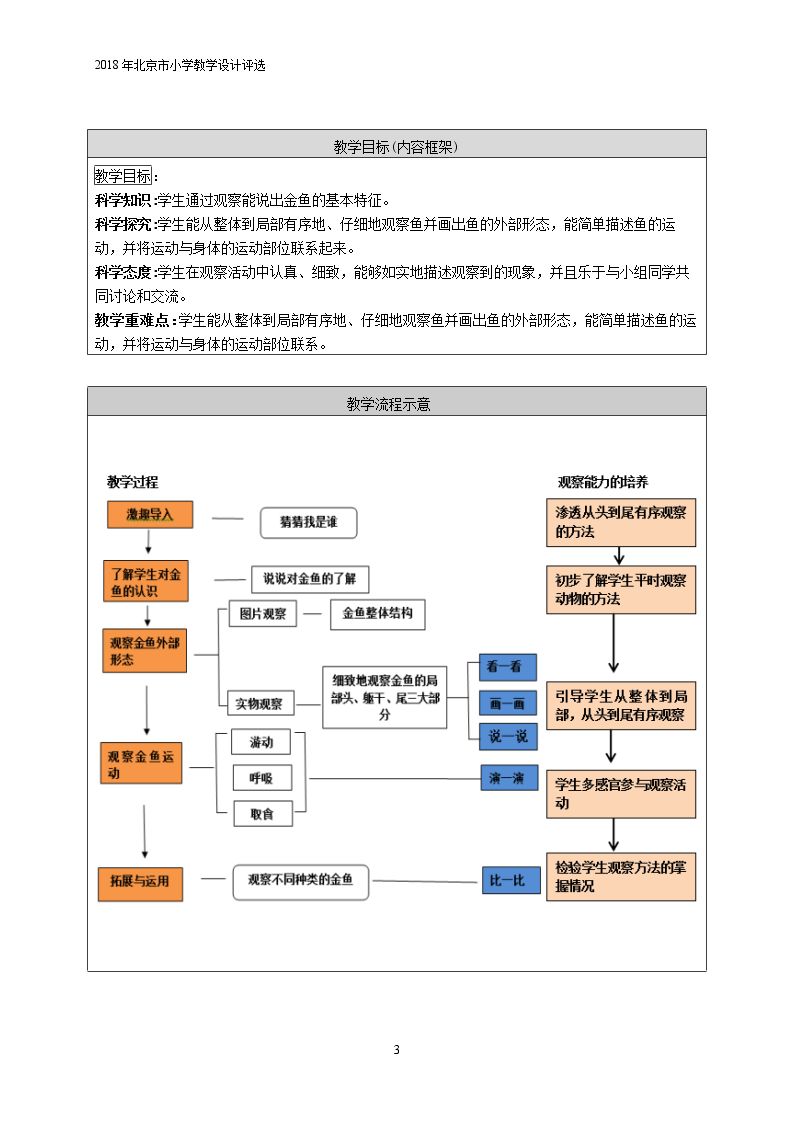 2018年北京市小学教学设计评选

教学目标(内容框架)

教学目标:

科学知识:学生通过观察能说出金鱼的基本特征。

科学探究:学生能从整体到局部有序地、仔细地观察鱼并画出鱼的外部形态，能简单描述鱼的运动，并将运动与身体的运动部位联系起来。

科学态度:学生在观察活动中认真、细致，能够如实地描述观察到的现象，并且乐于与小组同学共同讨论和交流。

教学重难点:学生能从整体到局部有序地、仔细地观察鱼并画出鱼的外部形态，能简单描述鱼的运动，并将运动与身体的运动部位联系。

教学流程示意

教学过程

激趣导入

猜猜我是谁

了解学生对金鱼的认识

说说对金鱼的了解

观察金鱼外部形态

图片观察

金鱼整体结构

实物观察

细致地观察金鱼的局部头、躯干、尾三大部分

看一看

画一画

说一说

观察金鱼运动

游动

呼吸

取食

演一演

拓展与运用

观察不同种类的金鱼

比一比

观察能力的培养

渗透从头到尾有序观察的方法

初步了解学生平时观察动物的方法

引导学生从整体到局部，从头到尾有序观察

学生多感官参与观察活动

检验学生观察方法的掌握情况

3